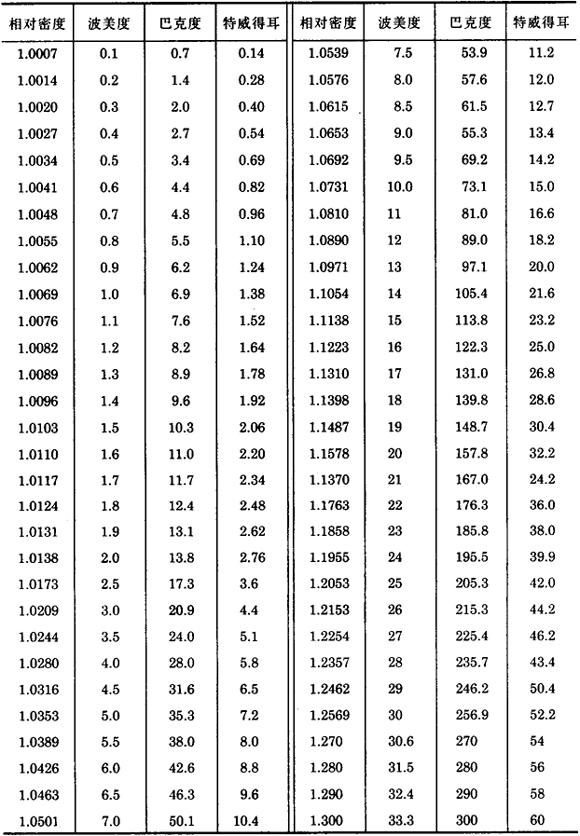 | 相对密度 | 波美度 | 巴克度 | 特威得耳 | 相对密度 | 波美度 | 巴克度 | 特威得耳 |
|---|---|---|---|---|---|---|---|
| 1.0007 | 0.1 | 0.7 | 0.14 | 1.0539 | 7.5 | 53.9 | 11.2 |
| 1.0014 | 0.2 | 1.4 | 0.28 | 1.0576 | 8.0 | 57.6 | 12.0 |
| 1.0020 | 0.3 | 2.0 | 0.40 | 1.0615 | 8.5 | 61.5 | 12.7 |
| 1.0027 | 0.4 | 2.7 | 0.54 | 1.0653 | 9.0 | 55.3 | 13.4 |
| 1.0034 | 0.5 | 3.4 | 0.69 | 1.0692 | 9.5 | 69.2 | 14.2 |
| 1.0041 | 0.6 | 4.4 | 0.82 | 1.0731 | 10.0 | 73.1 | 15.0 |
| 1.0048 | 0.7 | 4.8 | 0.96 | 1.0810 | 11 | 81.0 | 16.6 |
| 1.0055 | 0.8 | 5.5 | 1.10 | 1.0890 | 12 | 89.0 | 18.2 |
| 1.0062 | 0.9 | 6.2 | 1.24 | 1.0971 | 13 | 97.1 | 20.0 |
| 1.0069 | 1.0 | 6.9 | 1.38 | 1.1054 | 14 | 105.4 | 21.6 |
| 1.0076 | 1.1 | 7.6 | 1.52 | 1.1138 | 15 | 113.8 | 23.2 |
| 1.0082 | 1.2 | 8.2 | 1.64 | 1.1223 | 16 | 122.3 | 25.0 |
| 1.0089 | 1.3 | 8.9 | 1.78 | 1.1310 | 17 | 131.0 | 26.8 |
| 1.0096 | 1.4 | 9.6 | 1.92 | 1.1398 | 18 | 139.8 | 28.6 |
| 1.0103 | 1.5 | 10.3 | 2.06 | 1.1487 | 19 | 148.7 | 30.4 |
| 1.0110 | 1.6 | 11.0 | 2.20 | 1.1578 | 20 | 157.8 | 32.2 |
| 1.0117 | 1.7 | 11.7 | 2.34 | 1.1370 | 21 | 167.0 | 24.2 |
| 1.0124 | 1.8 | 12.4 | 2.48 | 1.1763 | 22 | 176.3 | 36.0 |
| 1.0131 | 1.9 | 13.1 | 2.62 | 1.1858 | 23 | 185.8 | 38.0 |
| 1.0138 | 2.0 | 13.8 | 2.76 | 1.1955 | 24 | 195.5 | 39.9 |
| 1.0173 | 2.5 | 17.3 | 3.6 | 1.2053 | 25 | 205.3 | 42.0 |
| 1.0209 | 3.0 | 20.9 | 4.4 | 1.2153 | 26 | 215.3 | 44.2 |
| 1.0244 | 3.5 | 24.0 | 5.1 | 1.2254 | 27 | 225.4 | 46.2 |
| 1.0280 | 4.0 | 28.0 | 5.8 | 1.2357 | 28 | 235.7 | 43.4 |
| 1.0316 | 4.5 | 31.6 | 6.5 | 1.2462 | 29 | 246.2 | 50.4 |
| 1.0353 | 5.0 | 35.3 | 7.2 | 1.2569 | 30 | 256.9 | 52.2 |
| 1.0389 | 5.5 | 38.0 | 8.0 | 1.270 | 30.6 | 270 | 54 |
| 1.0426 | 6.0 | 42.6 | 8.8 | 1.280 | 31.5 | 280 | 56 |
| 1.0463 | 6.5 | 46.3 | 9.6 | 1.290 | 32.4 | 290 | 58 |
| 1.0501 | 7.0 | 50.1 | 10.4 | 1.300 | 33.3 | 300 | 60 |